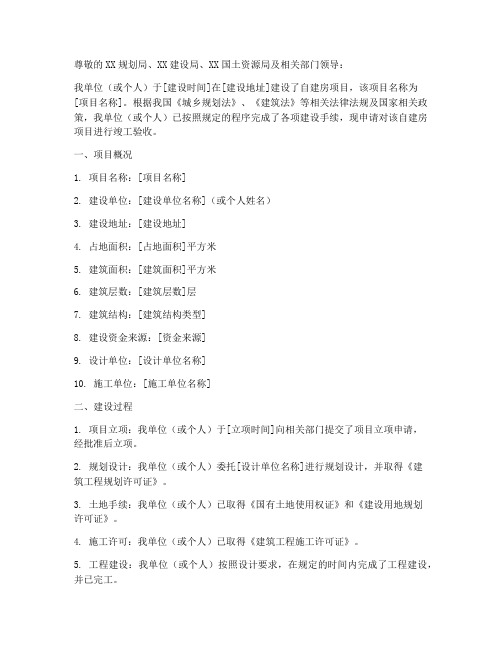 尊敬的XX规划局、XX建设局、XX国土资源局及相关部门领导：

我单位（或个人）于[建设时间]在[建设地址]建设了自建房项目，该项目名称为[项目名称]。根据我国《城乡规划法》、《建筑法》等相关法律法规及国家相关政策，我单位（或个人）已按照规定的程序完成了各项建设手续，现申请对该自建房项目进行竣工验收。

一、项目概况

1. 项目名称：[项目名称]

2. 建设单位：[建设单位名称]（或个人姓名）

3. 建设地址：[建设地址]

4. 占地面积：[占地面积]平方米

5. 建筑面积：[建筑面积]平方米

6. 建筑层数：[建筑层数]层

7. 建筑结构：[建筑结构类型]

8. 建设资金来源：[资金来源]

9. 设计单位：[设计单位名称]

10. 施工单位：[施工单位名称]

二、建设过程

1. 项目立项：我单位（或个人）于[立项时间]向相关部门提交了项目立项申请，经批准后立项。

2. 规划设计：我单位（或个人）委托[设计单位名称]进行规划设计，并取得《建筑工程规划许可证》。

3. 土地手续：我单位（或个人）已取得《国有土地使用权证》和《建设用地规划许可证》。

4. 施工许可：我单位（或个人）已取得《建筑工程施工许可证》。

5. 工程建设：我单位（或个人）按照设计要求，在规定的时间内完成了工程建设，并已完工。